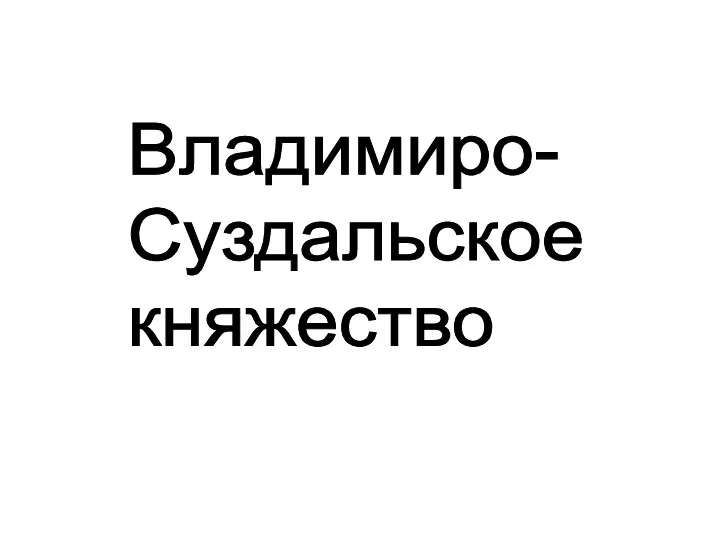 Владимиро-Суздальское княжество